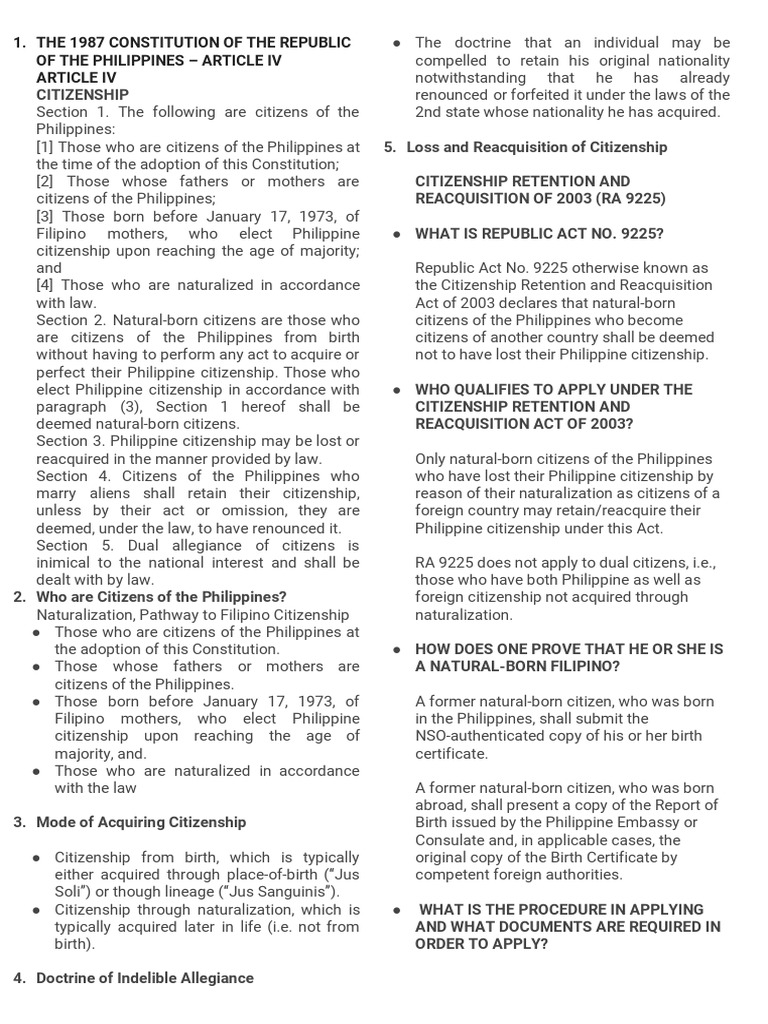 1. THE 1987 CONSTITUTION OF THE REPUBLIC OF THE PHILIPPINES – ARTICLE IV
ARTICLE IV
CITIZENSHIP
Section 1. The following are citizens of the Philippines:
[1] Those who are citizens of the Philippines at the time of the adoption of this Constitution;
[2] Those whose fathers or mothers are citizens of the Philippines;
[3] Those born before January 17, 1973, of Filipino mothers, who elect Philippine citizenship upon reaching the age of majority; and
[4] Those who are naturalized in accordance with law.
Section 2. Natural-born citizens are those who are citizens of the Philippines from birth without having to perform any act to acquire or perfect their Philippine citizenship. Those who elect Philippine citizenship in accordance with paragraph (3), Section 1 hereof shall be deemed natural-born citizens.
Section 3. Philippine citizenship may be lost or reacquired in the manner provided by law.
Section 4. Citizens of the Philippines who marry aliens shall retain their citizenship, unless by their act or omission, they are deemed, under the law, to have renounced it.
Section 5. Dual allegiance of citizens is inimical to the national interest and shall be dealt with by law.
2. Who are Citizens of the Philippines?
Naturalization, Pathway to Filipino Citizenship
● Those who are citizens of the Philippines at the adoption of this Constitution.
● Those whose fathers or mothers are citizens of the Philippines.
● Those born before January 17, 1973, of Filipino mothers, who elect Philippine citizenship upon reaching the age of majority, and.
● Those who are naturalized in accordance with the law

3. Mode of Acquiring Citizenship

● Citizenship from birth, which is typically either acquired through place-of-birth ("Jus Soli") or though lineage ("Jus Sanguinis").
● Citizenship through naturalization, which is typically acquired later in life (i.e. not from birth).

4. Doctrine of Indelible Allegiance

● The doctrine that an individual may be compelled to retain his original nationality notwithstanding that he has already renounced or forfeited it under the laws of the 2nd state whose nationality he has acquired.

5. Loss and Reacquisition of Citizenship

CITIZENSHIP RETENTION AND REACQUISITION OF 2003 (RA 9225)

● WHAT IS REPUBLIC ACT NO. 9225?

Republic Act No. 9225 otherwise known as the Citizenship Retention and Reacquisition Act of 2003 declares that natural-born citizens of the Philippines who become citizens of another country shall be deemed not to have lost their Philippine citizenship.

● WHO QUALIFIES TO APPLY UNDER THE CITIZENSHIP RETENTION AND REACQUISITION ACT OF 2003?

Only natural-born citizens of the Philippines who have lost their Philippine citizenship by reason of their naturalization as citizens of a foreign country may retain/reacquire their Philippine citizenship under this Act.

RA 9225 does not apply to dual citizens, i.e., those who have both Philippine as well as foreign citizenship not acquired through naturalization.

● HOW DOES ONE PROVE THAT HE OR SHE IS A NATURAL-BORN FILIPINO?

A former natural-born citizen, who was born in the Philippines, shall submit the NSO-authenticated copy of his or her birth certificate.

A former natural-born citizen, who was born abroad, shall present a copy of the Report of Birth issued by the Philippine Embassy or Consulate and, in applicable cases, the original copy of the Birth Certificate by competent foreign authorities.

● WHAT IS THE PROCEDURE IN APPLYING AND WHAT DOCUMENTS ARE REQUIRED IN ORDER TO APPLY?